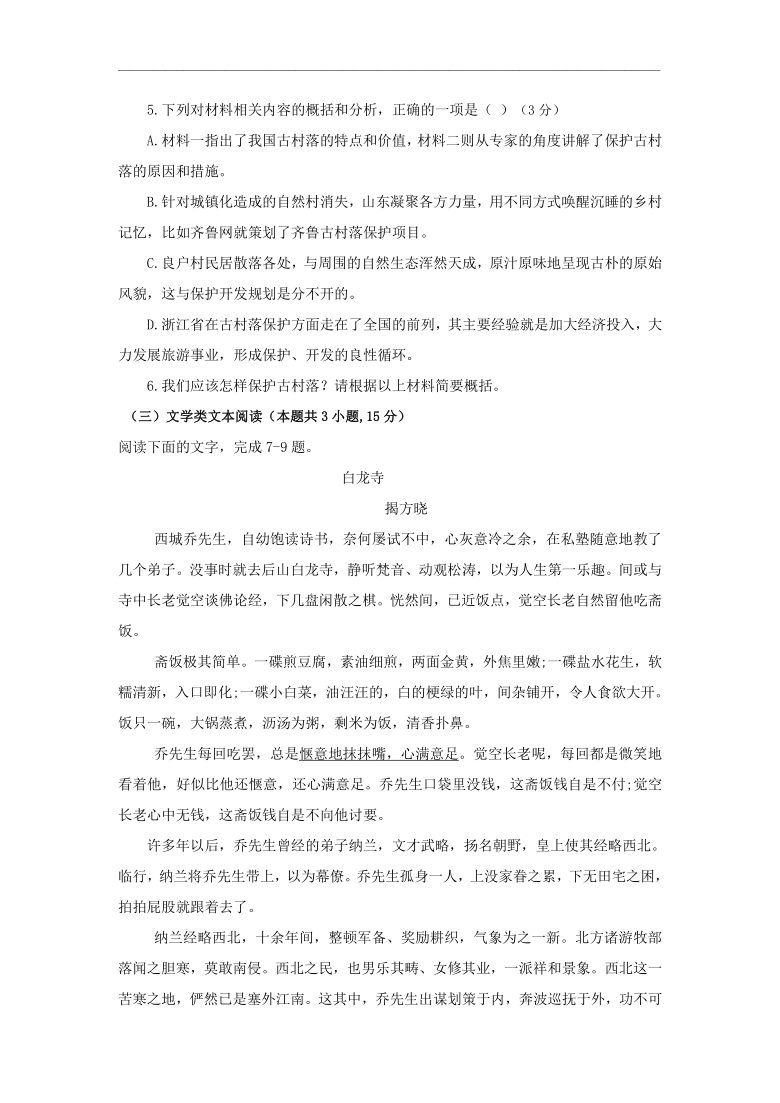 5.下列对材料相关内容的概括和分析，正确的一项是（ ）（3分）

A.材料一指出了我国古村落的特点和价值，材料二则从专家的角度讲解了保护古村落的原因和措施。

B.针对城镇化造成的自然村消失，山东凝聚各方力量，用不同方式唤醒沉睡的乡村记忆，比如齐鲁网就策划了齐鲁古村落保护项目。

C.良户村民居散落各处，与周围的自然生态浑然天成，原汁原味地呈现古朴的原始风貌，这与保护开发规划是分不开的。

D.浙江省在古村落保护方面走在了全国的前列，其主要经验就是加大经济投入，大力发展旅游事业，形成保护、开发的良性循环。

6.我们应该怎样保护古村落？请根据以上材料简要概括。

（三）文学类文本阅读（本题共3小题,15分）

阅读下面的文字，完成7-9题。

白龙寺

揭方晓

西城乔先生，自幼饱读诗书，奈何屡试不中，心灰意冷之余，在私塾随意地教了几个弟子。没事时就去后山白龙寺，静听梵音、动观松涛，以为人生第一乐趣。间或与寺中长老觉空谈佛论经，下几盘闲散之棋。恍然间，已近饭点，觉空长老自然留他吃斋饭。

斋饭极其简单。一碟煎豆腐，素油细煎，两面金黄，外焦里嫩;一碟盐水花生，软糯清新，入口即化;一碟小白菜，油汪汪的，白的梗绿的叶，间杂铺开，令人食欲大开。饭只一碗，大锅蒸煮，沥汤为粥，剩米为饭，清香扑鼻。

乔先生每回吃罢，总是惬意地抹抹嘴，心满意足。觉空长老呢，每回都是微笑地看着他，好似比他还惬意，还心满意足。乔先生口袋里没钱，这斋饭钱自是不付;觉空长老心中无钱，这斋饭钱自是不向他讨要。

许多年以后，乔先生曾经的弟子纳兰，文才武略，扬名朝野，皇上使其经略西北。临行，纳兰将乔先生带上，以为幕僚。乔先生孤身一人，上没家眷之累，下无田宅之困，拍拍屁股就跟着去了。

纳兰经略西北，十余年间，整顿军备、奖励耕织，气象为之一新。北方诸游牧部落闻之胆寒，莫敢南侵。西北之民，也男乐其畴、女修其业，一派祥和景象。西北这一苦寒之地，俨然已是塞外江南。这其中，乔先生出谋划策于内，奔波巡抚于外，功不可